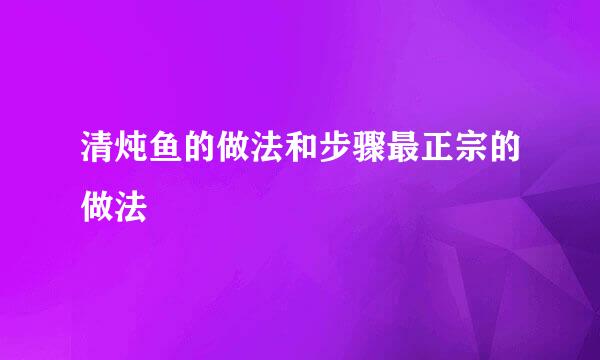 清炖鱼的做法和步骤最正宗的做法